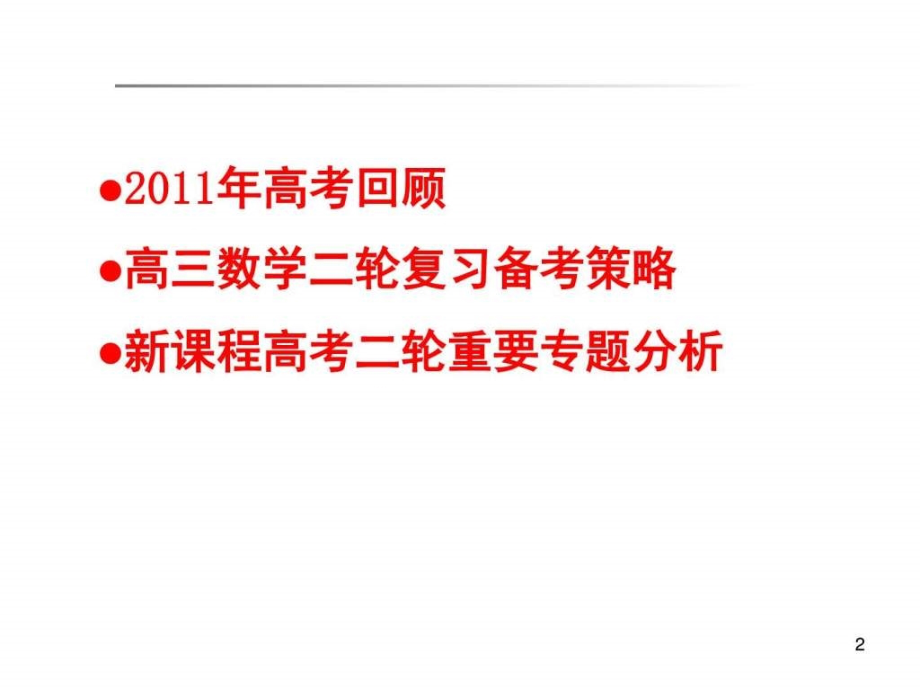 ●2011年高考回顾

●高三数学二轮复习备考策略

●新课程高考二轮重要专题分析

2